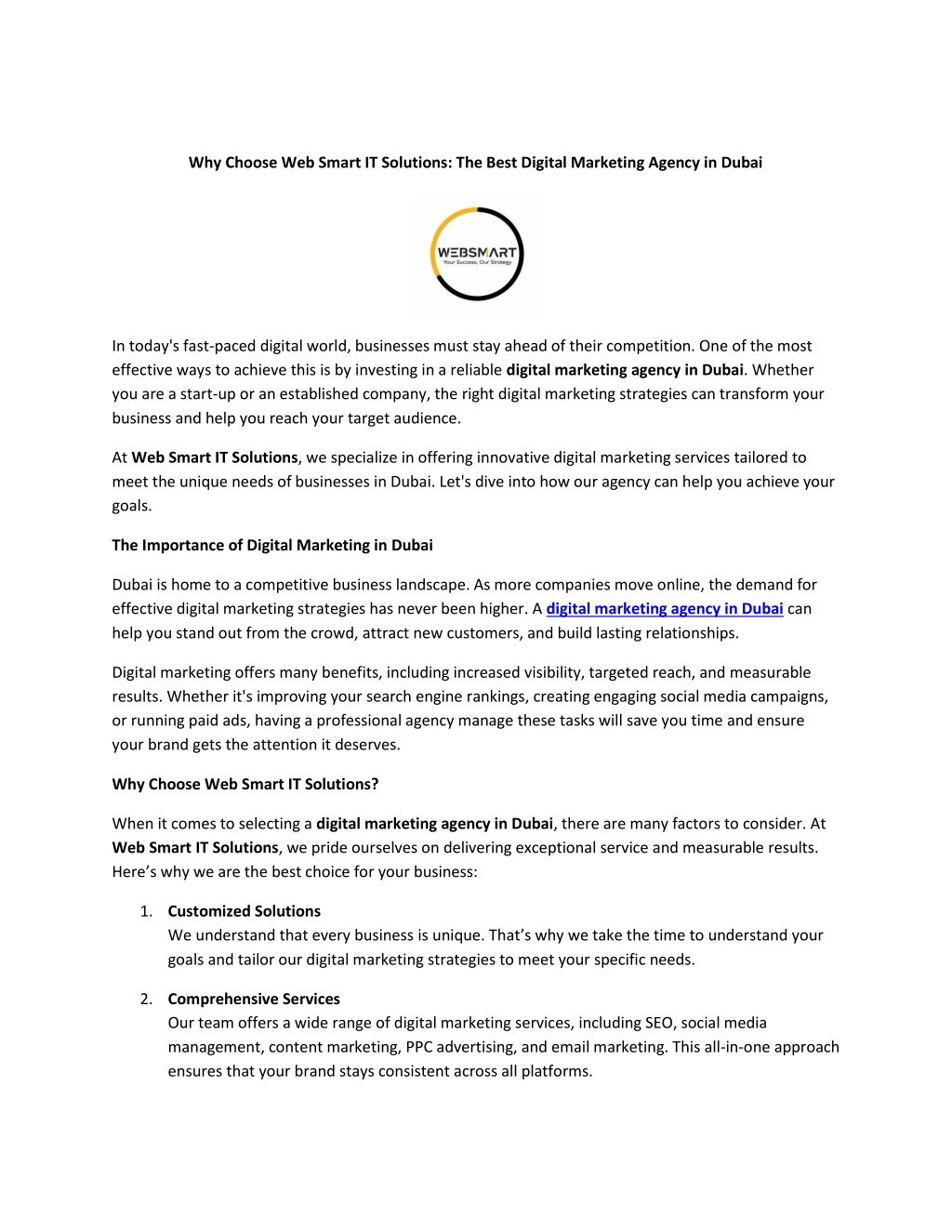 Why Choose Web Smart IT Solutions: The Best Digital Marketing Agency in Dubai

WEBSMART
Your Success, Our Strategy

In today's fast-paced digital world, businesses must stay ahead of their competition. One of the most effective ways to achieve this is by investing in a reliable digital marketing agency in Dubai. Whether you are a start-up or an established company, the right digital marketing strategies can transform your business and help you reach your target audience.

At Web Smart IT Solutions, we specialize in offering innovative digital marketing services tailored to meet the unique needs of businesses in Dubai. Let's dive into how our agency can help you achieve your goals.

The Importance of Digital Marketing in Dubai

Dubai is home to a competitive business landscape. As more companies move online, the demand for effective digital marketing strategies has never been higher. A digital marketing agency in Dubai can help you stand out from the crowd, attract new customers, and build lasting relationships.

Digital marketing offers many benefits, including increased visibility, targeted reach, and measurable results. Whether it's improving your search engine rankings, creating engaging social media campaigns, or running paid ads, having a professional agency manage these tasks will save you time and ensure your brand gets the attention it deserves.

Why Choose Web Smart IT Solutions?

When it comes to selecting a digital marketing agency in Dubai, there are many factors to consider. At Web Smart IT Solutions, we pride ourselves on delivering exceptional service and measurable results. Here’s why we are the best choice for your business:

1. Customized Solutions
We understand that every business is unique. That’s why we take the time to understand your goals and tailor our digital marketing strategies to meet your specific needs.

2. Comprehensive Services
Our team offers a wide range of digital marketing services, including SEO, social media management, content marketing, PPC advertising, and email marketing. This all-in-one approach ensures that your brand stays consistent across all platforms.